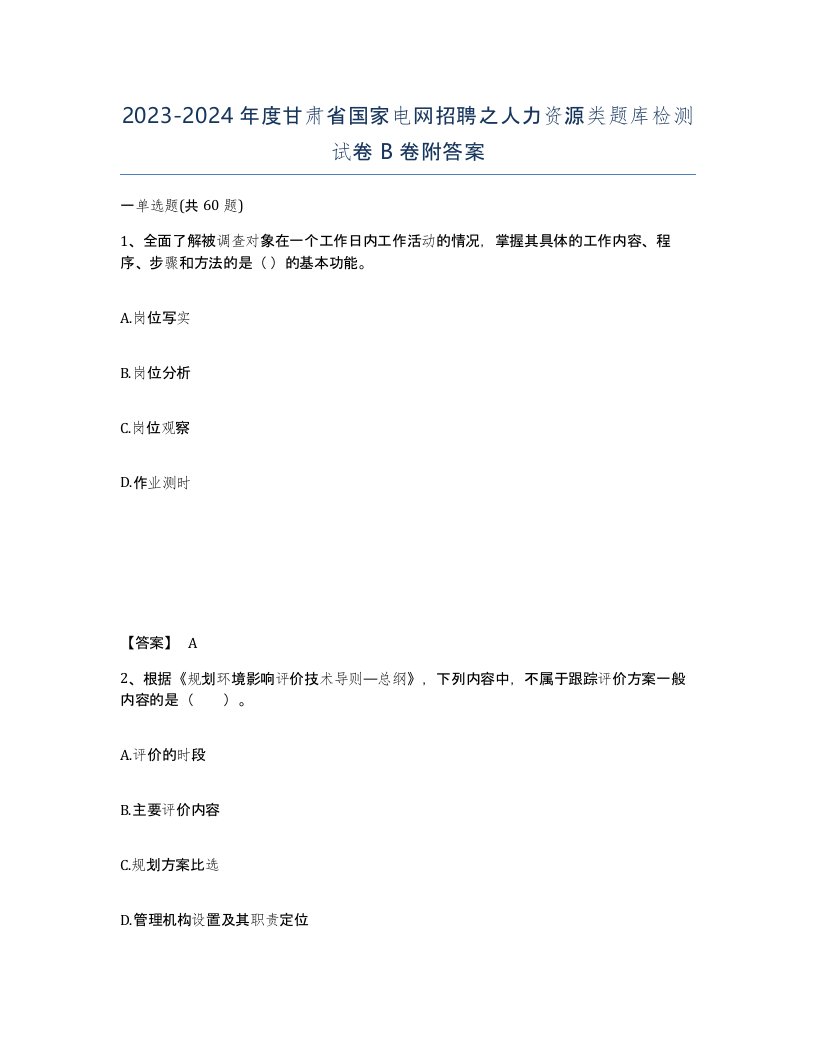 2023-2024年度甘肃省国家电网招聘之人力资源类题库检测试卷B卷附答案

一单选题(共60题)

1、全面了解被调查对象在一个工作日内工作活动的情况，掌握其具体的工作内容、程序、步骤和方法的是（）的基本功能。

A.岗位写实

B.岗位分析

C.岗位观察

D.作业测时

【答案】 A

2、根据《规划环境影响评价技术导则—总纲》，下列内容中，不属于跟踪评价方案一般内容的是（　　）。

A.评价的时段

B.主要评价内容

C.规划方案比选

D.管理机构设置及其职责定位